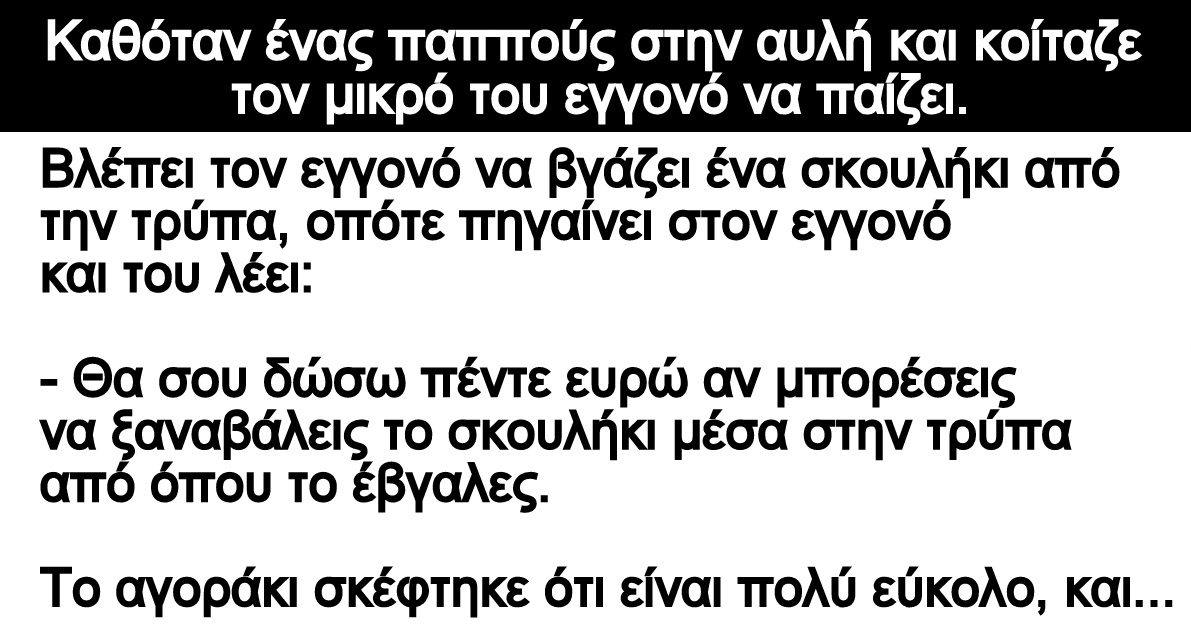 Καθόταν ένας παππούς στην αυλή και κοίταζε τον μικρό του εγγονό να παίζει.

Βλέπει τον εγγονό να βγάζει ένα σκουλήκι από την τρύπα, οπότε πηγαίνει στον εγγονό και του λέει:

- Θα σου δώσω πέντε ευρώ αν μπορέσεις να ξαναβάλεις το σκουλήκι μέσα στην τρύπα από όπου το έβγαλες.

Το αγοράκι σκέφτηκε ότι είναι πολύ εύκολο, και...